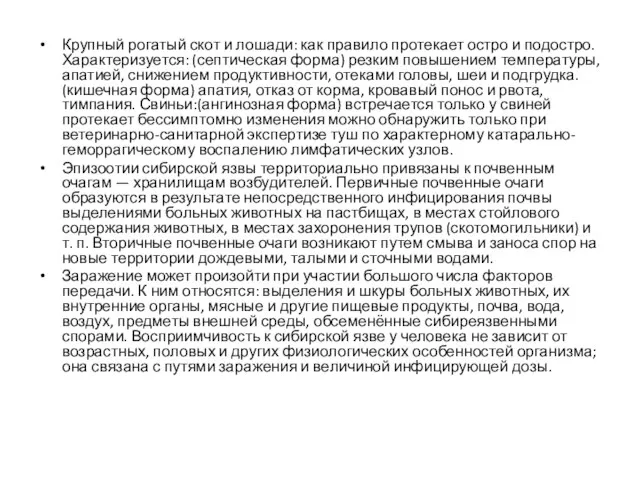 • Крупный рогатый скот и лошади: как правило протекает остро и подостро. Характеризуется: (септическая форма) резким повышением температуры, апатией, снижением продуктивности, отеками головы, шеи и подгрудка. (кишечная форма) апатия, отказ от корма, кровавый понос и рвота, тимпания. Свиньи:(ангинозная форма) встречается только у свиней протекает бессимптомно изменения можно обнаружить только при ветеринарно-санитарной экспертизе туш по характерному катарально-геморрагическому воспалению лимфатических узлов.

• Эпизоотии сибирской язвы территориально привязаны к почвенным очагам — хранилищам возбудителей. Первичные почвенные очаги образуются в результате непосредственного инфицирования почвы выделениями больных животных на пастбищах, в местах стойлового содержания животных, в местах захоронения трупов (скотомогильники) и т. п. Вторичные почвенные очаги возникают путем смыва и заноса спор на новые территории дождевыми, талыми и сточными водами.

• Заражение может произойти при участии большого числа факторов передачи. К ним относятся: выделения и шкуры больных животных, их внутренние органы, мясные и другие пищевые продукты, почва, вода, воздух, предметы внешней среды, обсеменённые сибиреязвенными спорами. Восприимчивость к сибирской язве у человека не зависит от возрастных, половых и других физиологических особенностей организма; она связана с путями заражения и величиной инфицирующей дозы.